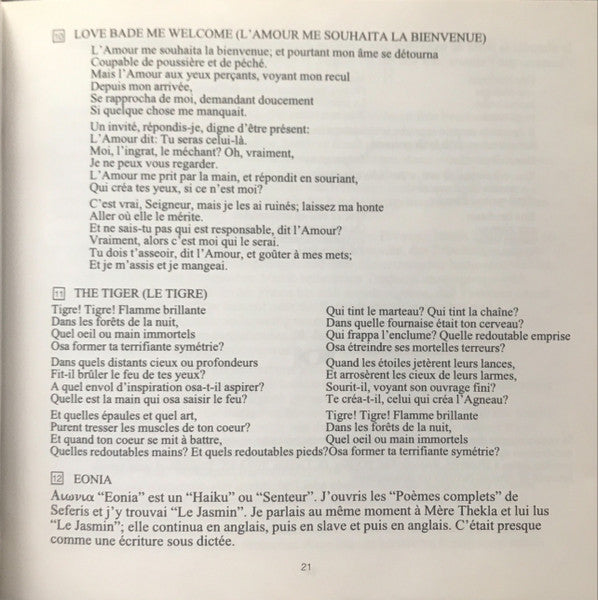 10 LOVE BADE ME WELCOME (L'AMOUR ME SOUHAITA LA BIENVENUE)

L'Amour me souhaita la bienvenue; et pourtant mon âme se détourna
Coupable de poussière et de péché.
Mais l'Amour aux yeux perçants, voyant mon recul
Depuis mon arrivée,
Se rapprocha de moi, demandant doucement
Si quelque chose me manquait.

Un invité, répondis-je, digne d'être présent:
L'Amour dit: Tu seras celui-là.
Moi, l'ingrat, le méchant? Oh, vraiment,
Je ne peux vous regarder.
L'Amour me prit par la main, et répondit en souriant,
Qui créa tes yeux, si ce n'est moi?

C'est vrai, Seigneur, mais je les ai ruinés; laissez ma honte
Aller où elle le mérite.
Et ne sais-tu pas qui est responsable, dit l'Amour?
Vraiment, alors c'est moi qui le serai.
Tu dois t'asseoir, dit l'Amour, et goûter à mes mets;
Et je m'assis et je mangeai.

11 THE TIGER (LE TIGRE)

Tigre! Tigre! Flamme brillante
Dans les forêts de la nuit,
Quel oeil ou main immortels
Osa former ta terrifiante symétrie?

Dans quels distants cieux ou profondeurs
Fit-il brûler le feu de tes yeux?
A quel envol d'inspiration osa-t-il aspirer?
Quelle est la main qui osa saisir le feu?

Et quelles épaules et quel art,
Purent tresser les muscles de ton coeur?
Et quand ton coeur se mit à battre,
Quelles redoutables mains? Et quels redoutables pieds?

Qui tint le marteau? Qui tint la chaîne?
Dans quelle fournaise était ton cerveau?
Qui frappa l'enclume? Quelle redoutable emprise
Osa étreindre ses mortelles terreurs?

Quand les étoiles jetèrent leurs lances,
Et arrosèrent les cieux de leurs larmes,
Sourit-il, voyant son ouvrage fini?
Te créa-t-il, celui qui créa l'Agneau?

Tigre! Tigre! Flamme brillante
Dans les forêts de la nuit,
Quel oeil ou main immortels
Osa former ta terrifiante symétrie?

12 EONIA

Αιωνια "Eonia" est un "Haiku" ou "Senteur". J'ouvris les "Poèmes complets" de Seferis et j'y trouvai "Le Jasmin". Je parlais au même moment à Mère Thekla et lui lus "Le Jasmin"; elle continua en anglais, puis en slave et puis en anglais. C'était presque comme une écriture sous dictée.

21